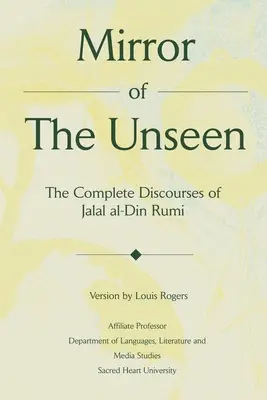 Mirror
of
The Unseen

The Complete Discourses of
Jalal al-Din Rumi

Version by Louis Rogers

Affiliate Professor
Department of Languages, Literature and
Media Studies
Sacred Heart University